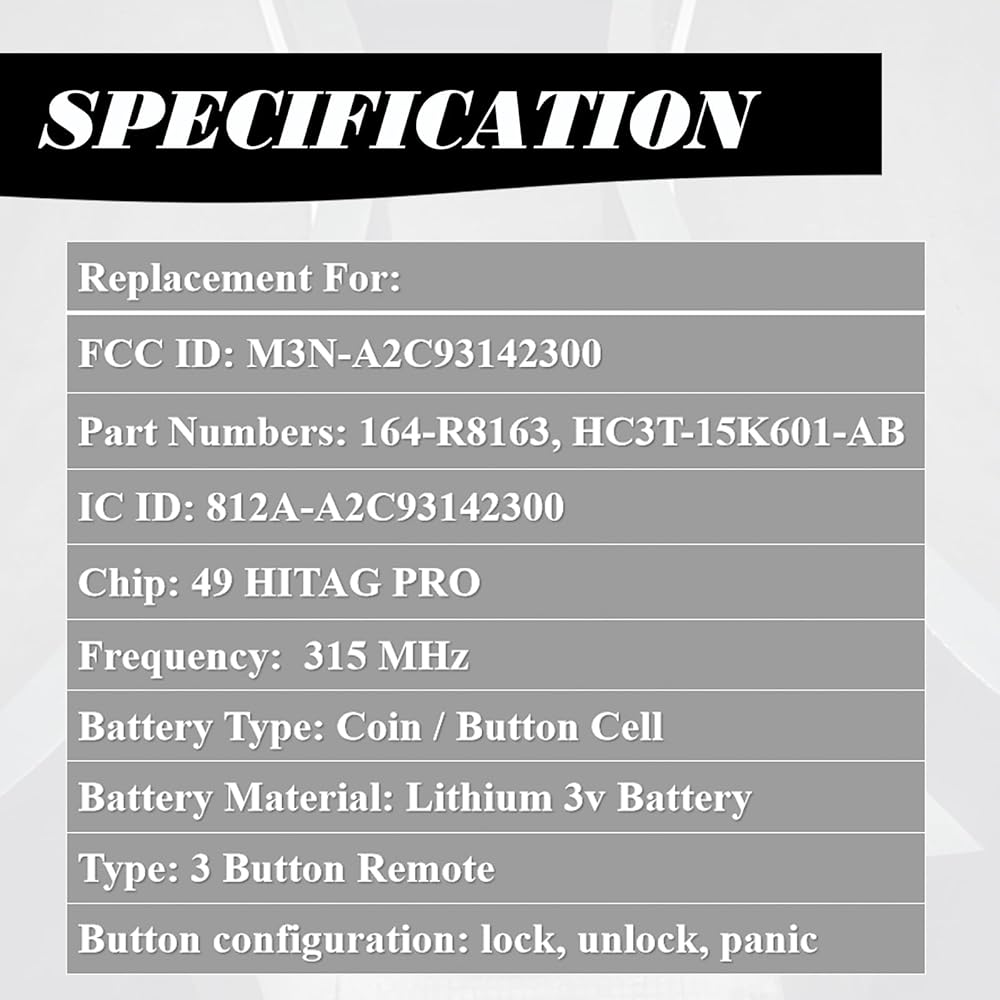 SPECIFICATION

Replacement For:

FCC ID: M3N-A2C93142300

Part Numbers: 164-R8163, HC3T-15K601-AB

IC ID: 812A-A2C93142300

Chip: 49 HITAG PRO

Frequency: 315 MHz

Battery Type: Coin / Button Cell

Battery Material: Lithium 3v Battery

Type: 3 Button Remote

Button configuration: lock, unlock, panic